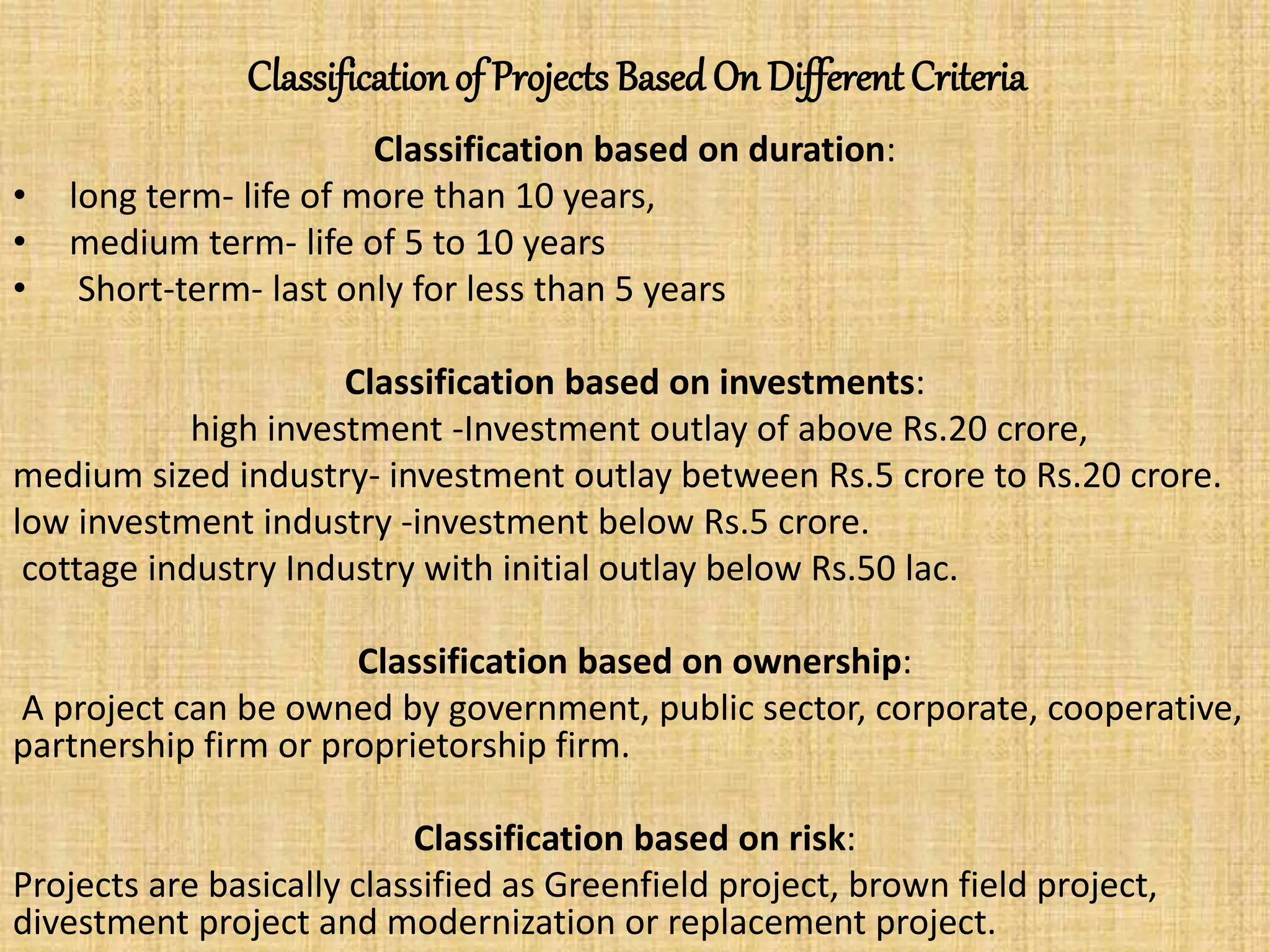 Classification of Projects Based On Different Criteria

Classification based on duration:

• long term- life of more than 10 years,
• medium term- life of 5 to 10 years
• Short-term- last only for less than 5 years

Classification based on investments:

high investment -Investment outlay of above Rs.20 crore,
medium sized industry- investment outlay between Rs.5 crore to Rs.20 crore.
low investment industry -investment below Rs.5 crore.
cottage industry Industry with initial outlay below Rs.50 lac.

Classification based on ownership:

A project can be owned by government, public sector, corporate, cooperative, partnership firm or proprietorship firm.

Classification based on risk:

Projects are basically classified as Greenfield project, brown field project, divestment project and modernization or replacement project.